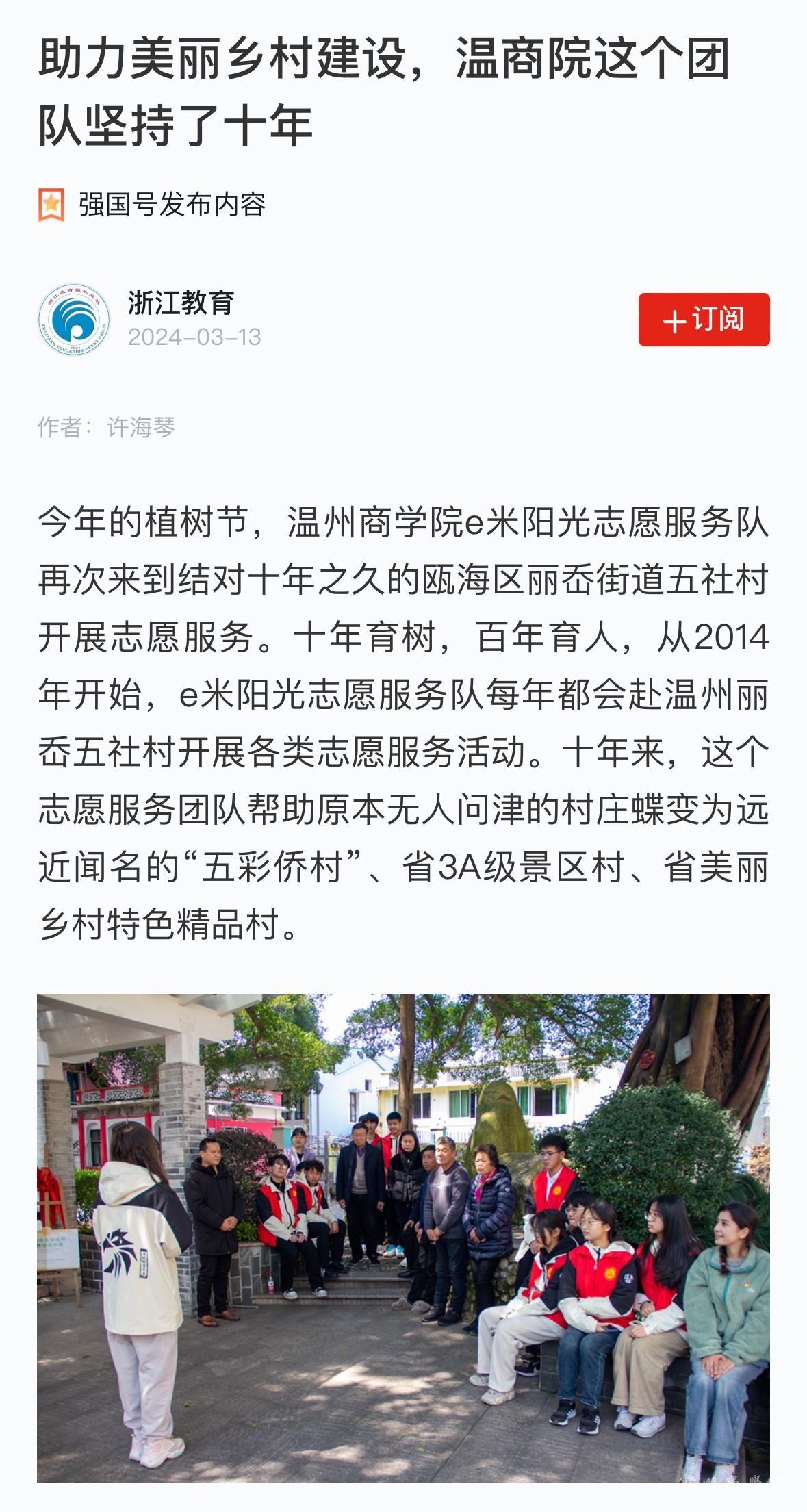 助力美丽乡村建设，温商院这个团队坚持了十年

强国号发布内容

浙江教育
2024-03-13

+订阅

作者：许海琴

今年的植树节，温州商学院e米阳光志愿服务队再次来到结对十年之久的瓯海区丽岙街道五社村开展志愿服务。十年育树，百年育人，从2014年开始，e米阳光志愿服务队每年都会赴温州丽岙五社村开展各类志愿服务活动。十年来，这个志愿服务团队帮助原本无人问津的村庄蝶变为远近闻名的“五彩侨村”、省3A级景区村、省美丽乡村特色精品村。